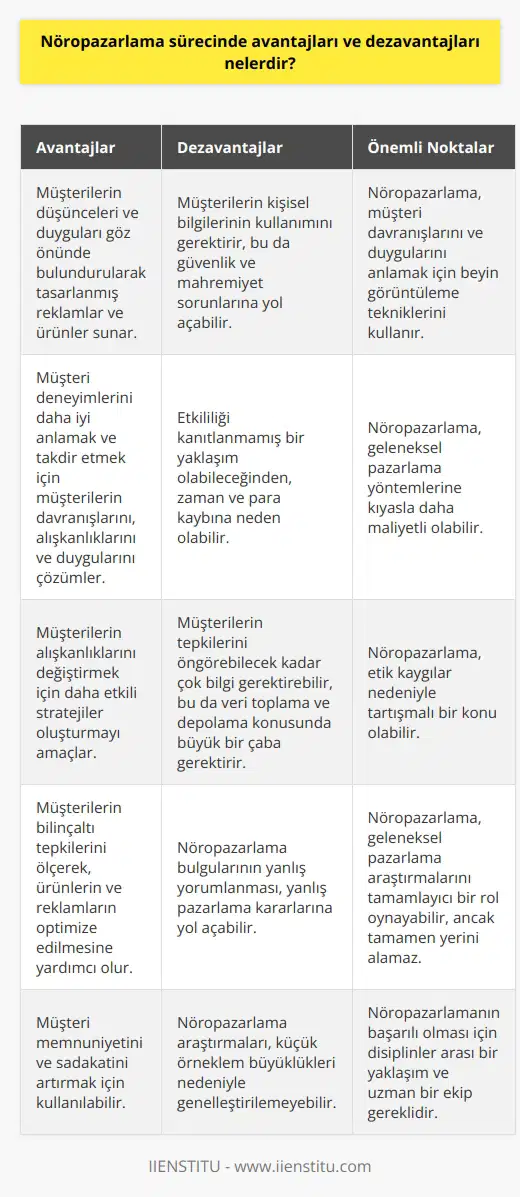 Nöropazarlama sürecinde avantajları ve dezavantajları nelerdir?

| Avantajlar | Dezavantajlar | Önemli Noktalar |
|---|---|---|
| Müşterilerin düşünceleri ve duyguları göz önünde bulundurularak tasarlanmış reklamlar ve ürünler sunar. | Müşterilerin kişisel bilgilerinin kullanımını gerektirir, bu da güvenlik ve mahremiyet sorunlarına yol açabilir. | Nöropazarlama, müşteri davranışlarını ve duygularını anlamak için beyin görüntüleme tekniklerini kullanır. |
| Müşteri deneyimlerini daha iyi anlamak ve takdir etmek için müşterilerin davranışlarını, alışkanlıklarını ve duygularını çözümler. | Etkililiği kanıtlanmamış bir yaklaşım olabileceğinden, zaman ve para kaybına neden olabilir. | Nöropazarlama, geleneksel pazarlama yöntemlerine kıyasla daha maliyetli olabilir. |
| Müşterilerin alışkanlıklarını değiştirmek için daha etkili stratejiler oluşturmayı amaçlar. | Müşterilerin tepkilerini öngörebilecek kadar çok bilgi gerektirebilir, bu da veri toplama ve depolama konusunda büyük bir çaba gerektirir. | Nöropazarlama, etik kaygılar nedeniyle tartışmalı bir konu olabilir. |
| Müşterilerin bilinçaltı tepkilerini ölçerek, ürünlerin ve reklamların optimize edilmesine yardımcı olur. | Nöropazarlama bulgularının yanlış yorumlanması, yanlış pazarlama kararlarına yol açabilir. | Nöropazarlama, geleneksel pazarlama araştırmalarını tamamlayıcı bir rol oynayabilir, ancak tamamen yerini alamaz. |
| Müşteri memnuniyetini ve sadakatini artırmak için kullanılabilir. | Nöropazarlama araştırmaları, küçük örneklem büyüklükleri nedeniyle genelleştirilemeyebilir. | Nöropazarlamanın başarılı olması için disiplinler arası bir yaklaşım ve uzman bir ekip gereklidir. |

IIENSTITU - www.iienstitu.com